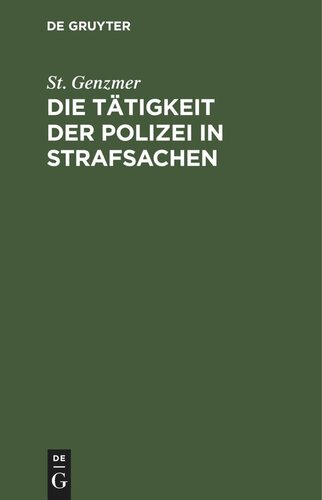 DE GRUYTER

St. Genzmer

DIE TÄTIGKEIT DER POLIZEI IN STRAFSACHEN

DE
G